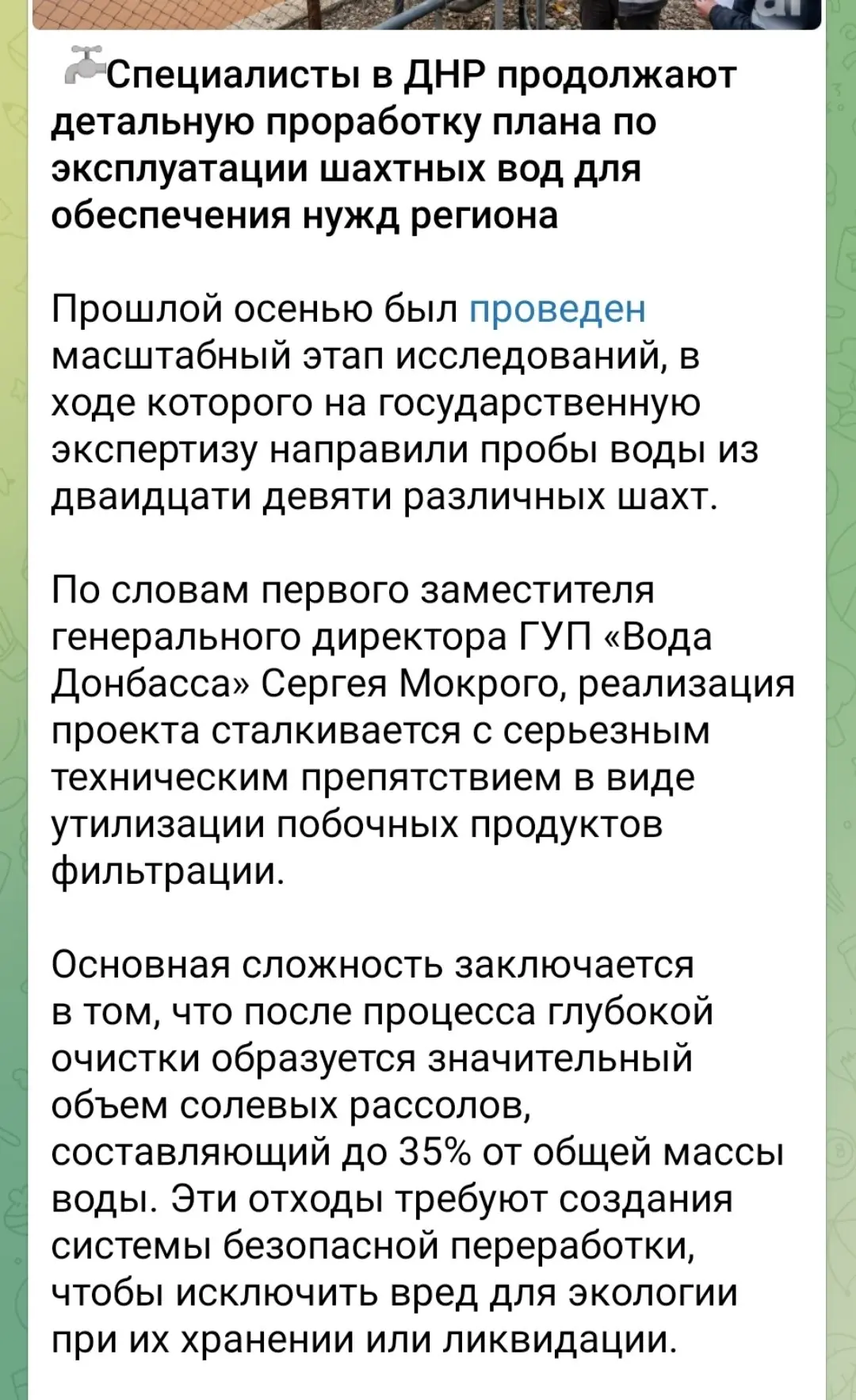 Специалисты в ДНР продолжают детальную проработку плана по эксплуатации шахтных вод для обеспечения нужд региона

Прошлой осенью был проведен масштабный этап исследований, в ходе которого на государственную экспертизу направили пробы воды из дваидцати девяти различных шахт.

По словам первого заместителя генерального директора ГУП «Вода Донбасса» Сергея Мокрого, реализация проекта сталкивается с серьезным техническим препятствием в виде утилизации побочных продуктов фильтрации.

Основная сложность заключается в том, что после процесса глубокой очистки образуется значительный объем солевых рассолов, составляющий до 35% от общей массы воды. Эти отходы требуют создания системы безопасной переработки, чтобы исключить вред для экологии при их хранении или ликвидации.